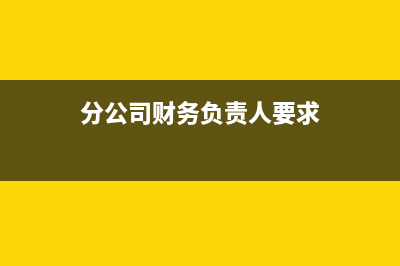 分公司财务负责人要求